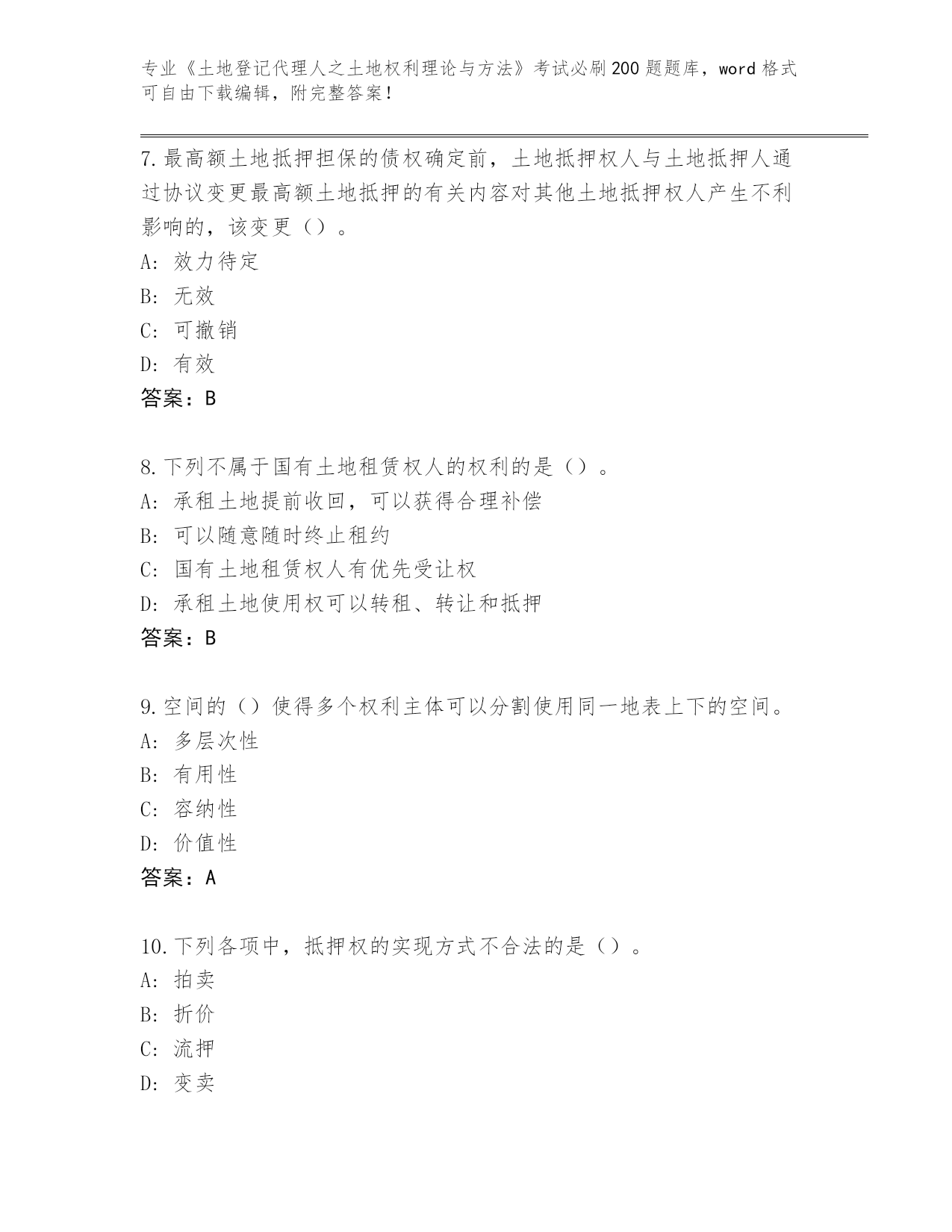 专业《土地登记代理人之土地权利理论与方法》考试必刷200题题库，word格式可自由下载编辑，附完整答案！

7.最高额土地抵押担保的债权确定前，土地抵押权人与土地抵押人通过协议变更最高额土地抵押的有关内容对其他土地抵押权人产生不利影响的，该变更（）。
A：效力待定
B：无效
C：可撤销
D：有效
答案：B

8.下列不属于国有土地租赁权人的权利的是（）。
A：承租土地提前收回，可以获得合理补偿
B：可以随意随时终止租约
C：国有土地租赁权人有优先受让权
D：承租土地使用权可以转租、转让和抵押
答案：B

9.空间的（）使得多个权利主体可以分割使用同一地表上下的空间。
A：多层次性
B：有用性
C：容纳性
D：价值性
答案：A

10.下列各项中，抵押权的实现方式不合法的是（）。
A：拍卖
B：折价
C：流押
D：变卖